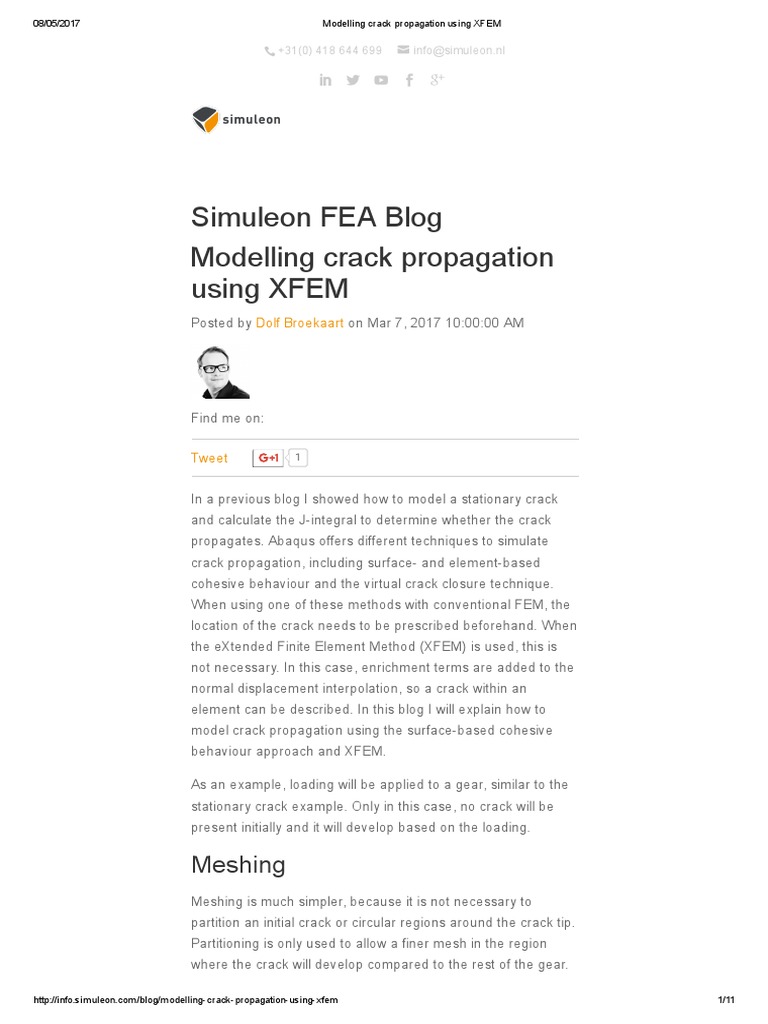 08/05/2017 Modelling crack propagation using XFEM

+31(0) 418 644 699 info@simuleon.nl

simuleon

Simuleon FEA Blog

Modelling crack propagation using XFEM

Posted by Dolf Broekaart on Mar 7, 2017 10:00:00 AM

Find me on:

Tweet G+1 1

In a previous blog I showed how to model a stationary crack and calculate the J-integral to determine whether the crack propagates. Abaqus offers different techniques to simulate crack propagation, including surface- and element-based cohesive behaviour and the virtual crack closure technique. When using one of these methods with conventional FEM, the location of the crack needs to be prescribed beforehand. When the eXtended Finite Element Method (XFEM) is used, this is not necessary. In this case, enrichment terms are added to the normal displacement interpolation, so a crack within an element can be described. In this blog I will explain how to model crack propagation using the surface-based cohesive behaviour approach and XFEM.

As an example, loading will be applied to a gear, similar to the stationary crack example. Only in this case, no crack will be present initially and it will develop based on the loading.

Meshing

Meshing is much simpler, because it is not necessary to partition an initial crack or circular regions around the crack tip. Partitioning is only used to allow a finer mesh in the region where the crack will develop compared to the rest of the gear.

http://info.simuleon.com/blog/modelling-crack-propagation-using-xfem 1/11